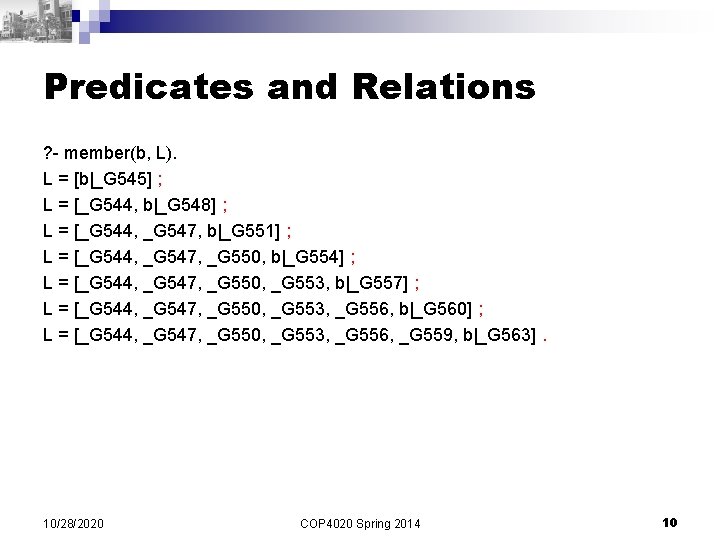 Predicates and Relations

?- member(b, L).
L = [b|_G545] ;
L = [_G544, b|_G548] ;
L = [_G544, _G547, b|_G551] ;
L = [_G544, _G547, _G550, b|_G554] ;
L = [_G544, _G547, _G550, _G553, b|_G557] ;
L = [_G544, _G547, _G550, _G553, _G556, b|_G560] ;
L = [_G544, _G547, _G550, _G553, _G556, _G559, b|_G563] .

10/28/2020 COP4020 Spring 2014 10